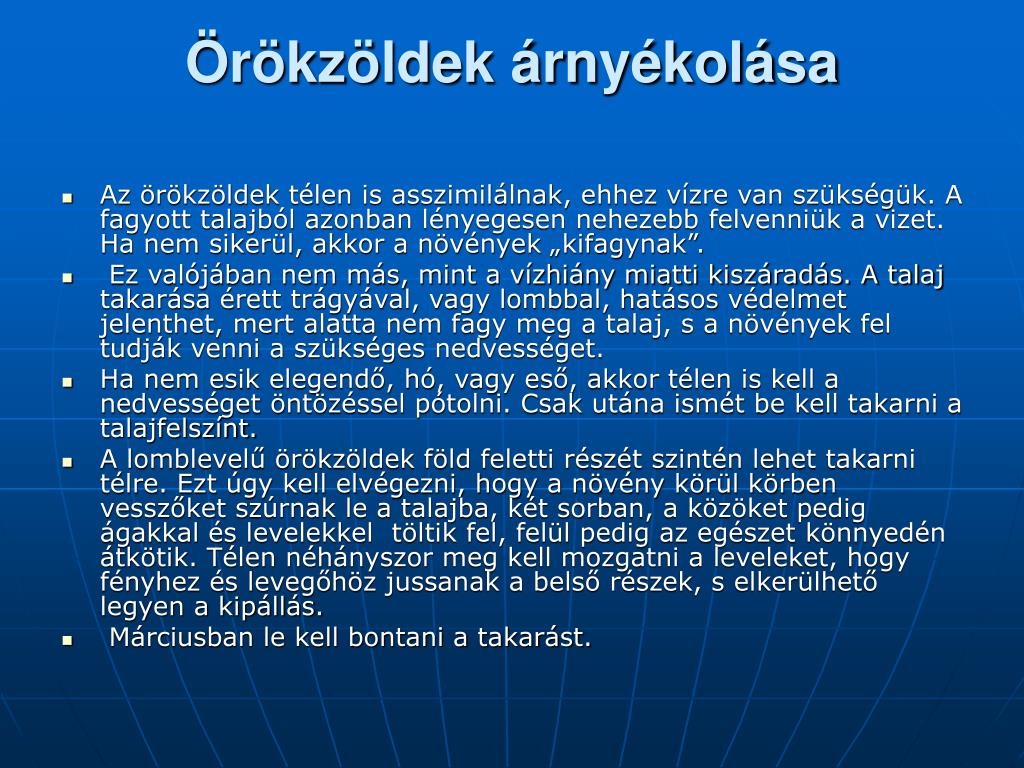 Örökzöldek árnyékolása

▪ Az örökzöldek télen is asszimilálnak, ehhez vízre van szükségük. A fagyott talajból azonban lényegesen nehezebb felvenniük a vizet. Ha nem sikerül, akkor a növények „kifagynak”.

▪ Ez valójában nem más, mint a vízhiány miatti kiszáradás. A talaj takarása érett trágyával, vagy lombbal, hatásos védelmet jelenthet, mert alatta nem fagy meg a talaj, s a növények fel tudják venni a szükséges nedvességet.

▪ Ha nem esik elegendő, hó, vagy eső, akkor télen is kell a nedvességet öntözéssel pótolni. Csak utána ismét be kell takarni a talajfelszínt.

▪ A lomblevelű örökzöldek föld feletti részét szintén lehet takarni télre. Ezt úgy kell elvégezni, hogy a növény körül körben vesszőket szúrnak le a talajba, két sorban, a közöket pedig ágakkal és levelekkel töltik fel, felül pedig az egészet könnyedén átkötik. Télen néhányszor meg kell mozgatni a leveleket, hogy fényhez és levegőhöz jussanak a belső részek, s elkerülhető legyen a kipállás.

▪ Márciusban le kell bontani a takarást.